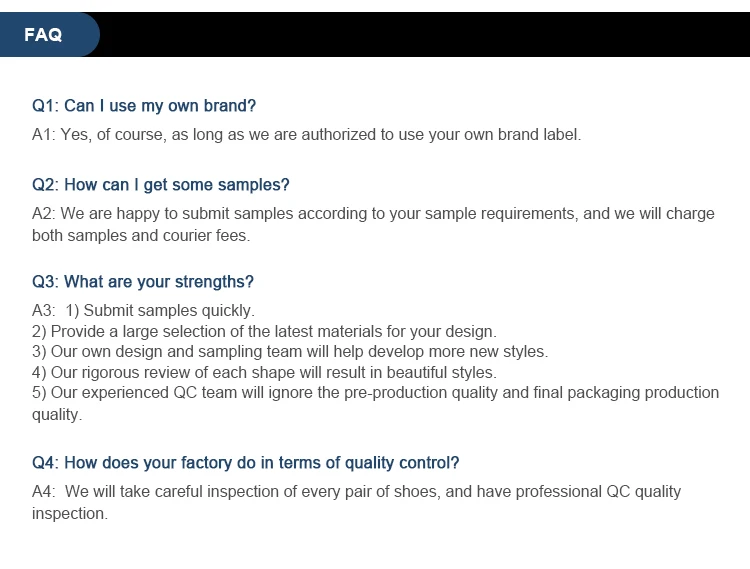 FAQ

Q1: Can I use my own brand?

A1: Yes, of course, as long as we are authorized to use your own brand label.

Q2: How can I get some samples?

A2: We are happy to submit samples according to your sample requirements, and we will charge both samples and courier fees.

Q3: What are your strengths?

A3: 1) Submit samples quickly.
2) Provide a large selection of the latest materials for your design.
3) Our own design and sampling team will help develop more new styles.
4) Our rigorous review of each shape will result in beautiful styles.
5) Our experienced QC team will ignore the pre-production quality and final packaging production quality.

Q4: How does your factory do in terms of quality control?

A4: We will take careful inspection of every pair of shoes, and have professional QC quality inspection.